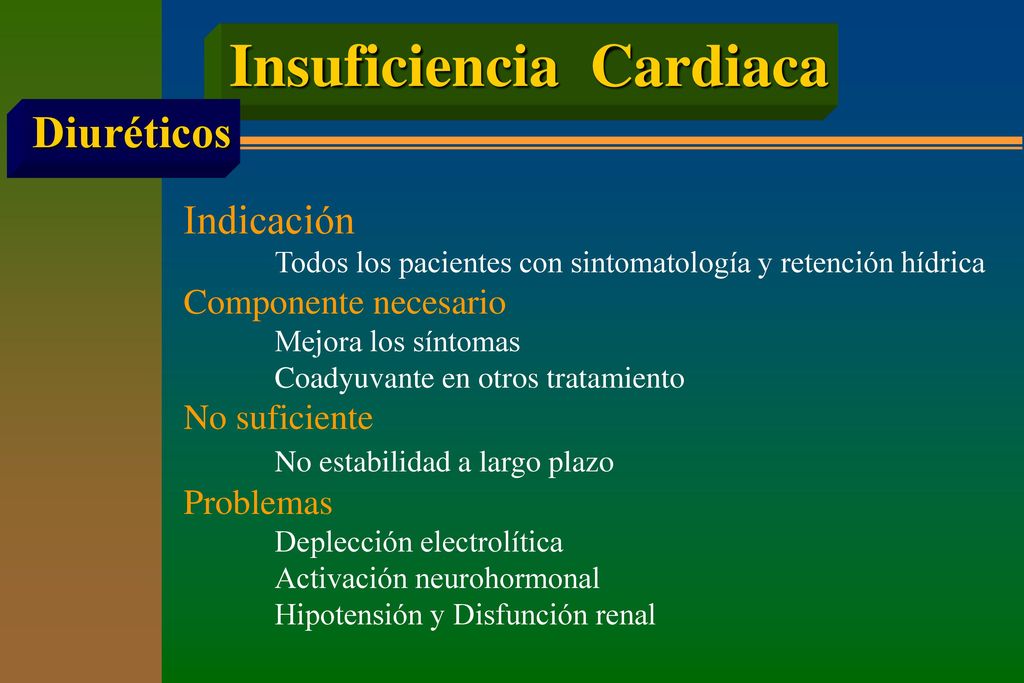 Insuficiencia Cardiaca

Diuréticos

Indicación

Todos los pacientes con sintomatología y retención hídrica

Componente necesario

Mejora los síntomas

Coadyuvante en otros tratamiento

No suficiente

No estabilidad a largo plazo

Problemas

Deplección electrolítica

Activación neurohormonal

Hipotensión y Disfunción renal